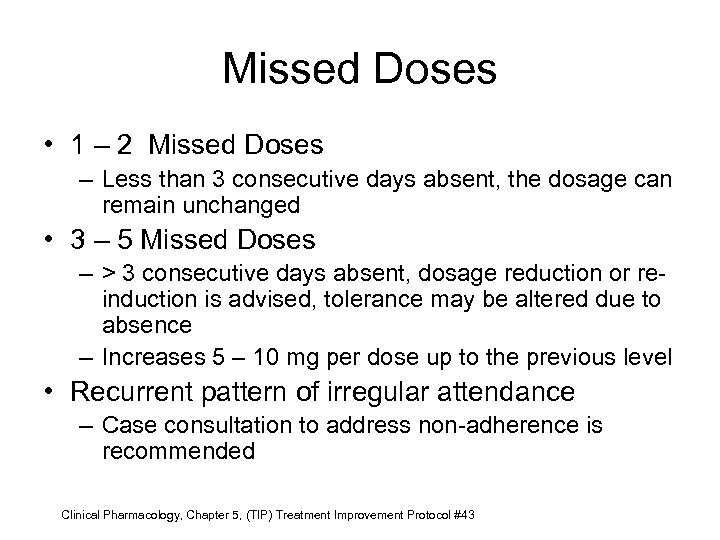 Missed Doses

• 1 – 2 Missed Doses
– Less than 3 consecutive days absent, the dosage can remain unchanged
• 3 – 5 Missed Doses
– > 3 consecutive days absent, dosage reduction or re-induction is advised, tolerance may be altered due to absence
– Increases 5 – 10 mg per dose up to the previous level
• Recurrent pattern of irregular attendance
– Case consultation to address non-adherence is recommended

Clinical Pharmacology, Chapter 5, (TIP) Treatment Improvement Protocol #43